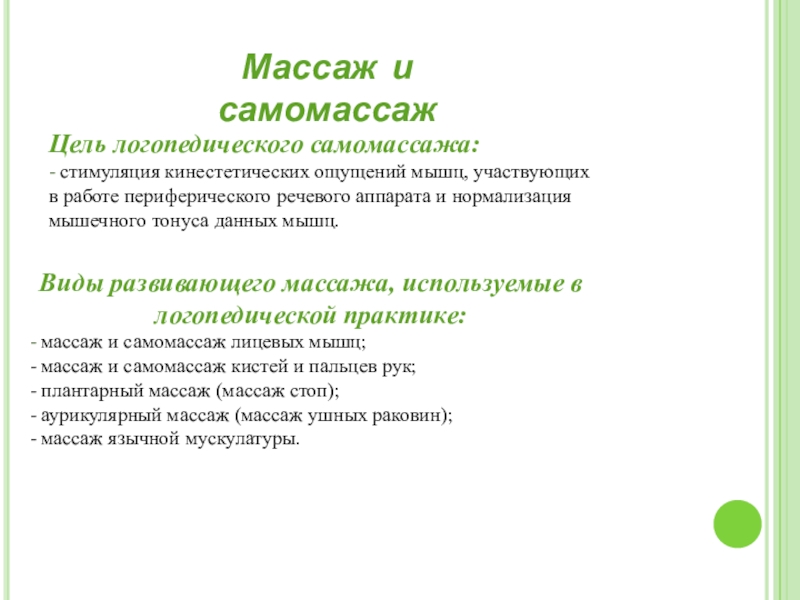 Массаж и самомассаж

Цель логопедического самомассажа:
- стимуляция кинестетических ощущений мышц, участвующих в работе периферического речевого аппарата и нормализация мышечного тонуса данных мышц.

Виды развивающего массажа, используемые в логопедической практике:
- массаж и самомассаж лицевых мышц;
- массаж и самомассаж кистей и пальцев рук;
- плантарный массаж (массаж стоп);
- аурикулярный массаж (массаж ушных раковин);
- массаж язычной мускулатуры.